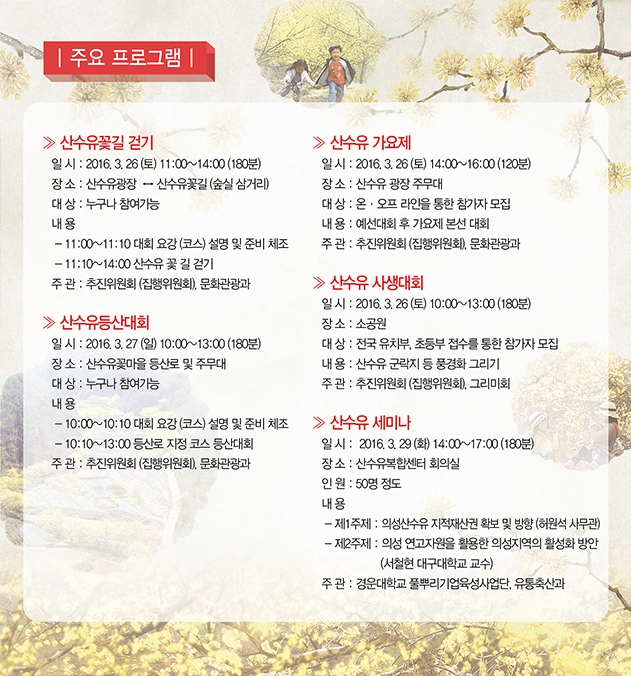 | 주요 프로그램 |

≫ 산수유꽃길 걷기
일 시 : 2016. 3. 26 (토) 11:00~14:00 (180분)
장 소 : 산수유광장 ↔ 산수유꽃길 (숲실 삼거리)
대 상 : 누구나 참여가능
내 용
– 11:00~11:10 대회 요강 (코스) 설명 및 준비 체조
– 11:10~14:00 산수유 꽃 길 걷기
주 관 : 추진위원회 (집행위원회), 문화관광과

≫ 산수유등산대회
일 시 : 2016. 3. 27 (일) 10:00~13:00 (180분)
장 소 : 산수유꽃마을 등산로 및 주무대
대 상 : 누구나 참여가능
내 용
– 10:00~10:10 대회 요강 (코스) 설명 및 준비 체조
– 10:10~13:00 등산로 지정 코스 등산대회
주 관 : 추진위원회 (집행위원회), 문화관광과

≫ 산수유 가요제
일 시 : 2016. 3. 26 (토) 14:00~16:00 (120분)
장 소 : 산수유 광장 주무대
대 상 : 온 · 오프 라인을 통한 참가자 모집
내 용 : 예선대회 후 가요제 본선 대회
주 관 : 추진위원회 (집행위원회), 문화관광과

≫ 산수유 사생대회
일 시 : 2016. 3. 26 (토) 10:00~13:00 (180분)
장 소 : 소공원
대 상 : 전국 유치부, 초등부 접수를 통한 참가자 모집
내 용 : 산수유 군락지 등 풍경화 그리기
주 관 : 추진위원회 (집행위원회), 그리미회

≫ 산수유 세미나
일 시 : 2016. 3. 29 (화) 14:00~17:00 (180분)
장 소 : 산수유복합센터 회의실
인 원 : 50명 정도
내 용
– 제1주제 : 의성산수유 지적재산권 확보 및 방향 (허원석 사무관)
– 제2주제 : 의성 연고자원을 활용한 의성지역의 활성화 방안 (서철현 대구대학교 교수)
주 관 : 경운대학교 풀뿌리기업육성사업단, 유통축산과